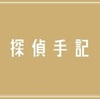 探偵手記